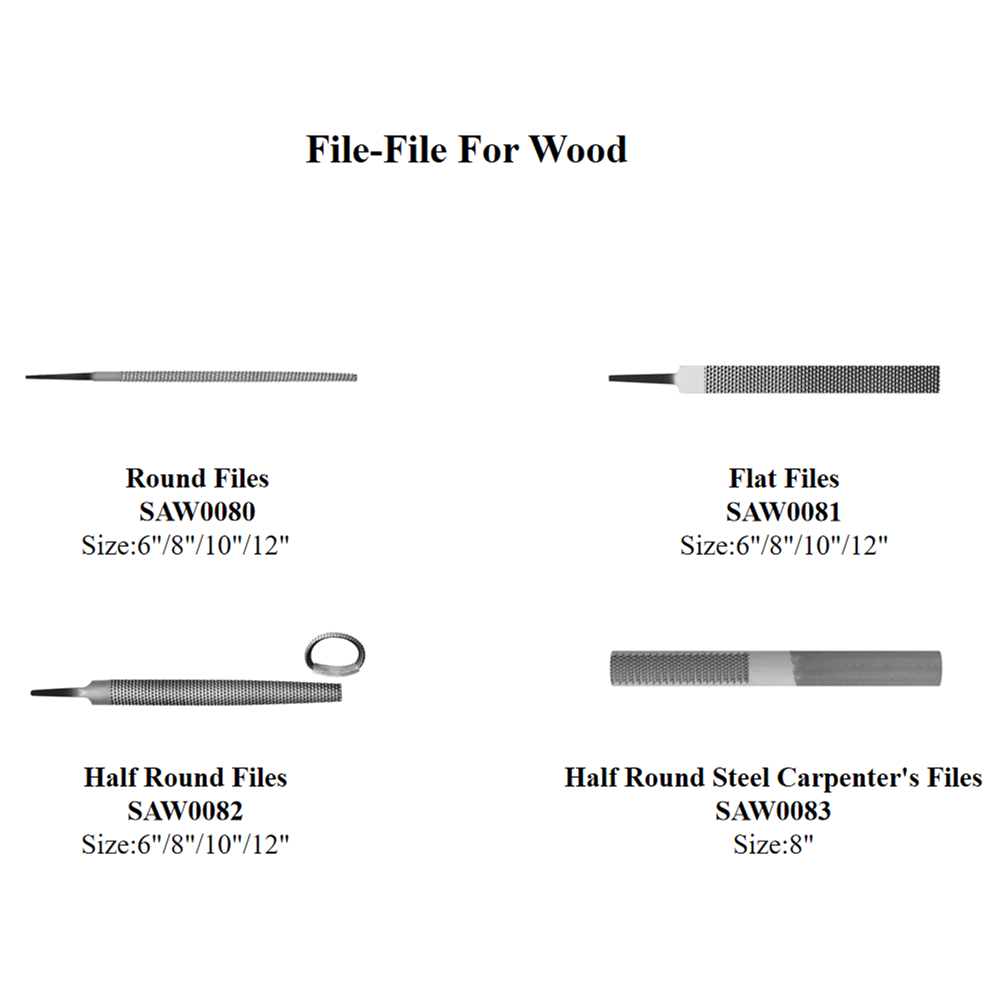 File-File For Wood

Round Files
SAW0080
Size:6"/8"/10"/12"

Flat Files
SAW0081
Size:6"/8"/10"/12"

Half Round Files
SAW0082
Size:6"/8"/10"/12"

Half Round Steel Carpenter's Files
SAW0083
Size:8"